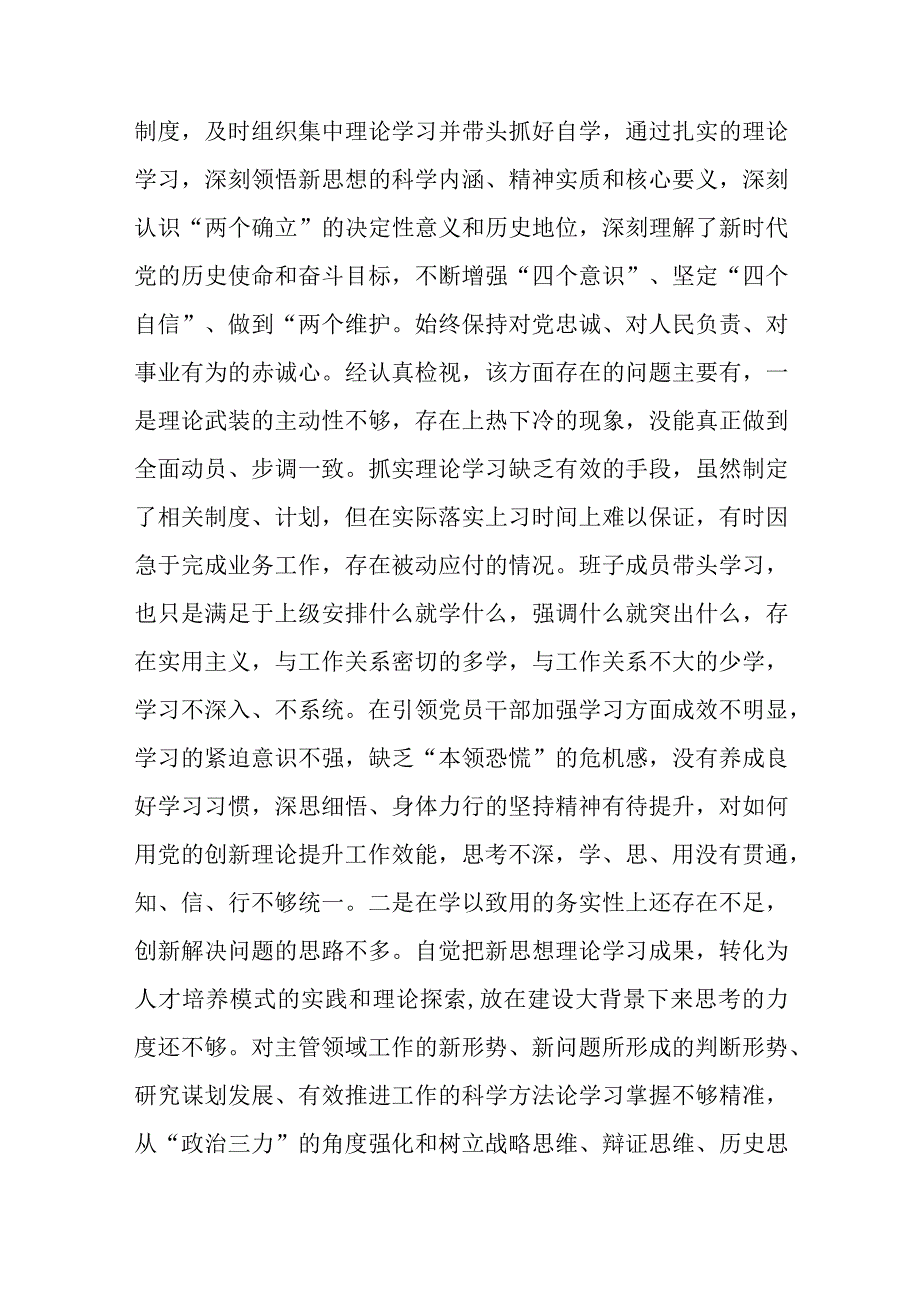 制度，及时组织集中理论学习并带头抓好自学，通过扎实的理论学习，深刻领悟新思想的科学内涵、精神实质和核心要义，深刻认识“两个确立”的决定性意义和历史地位，深刻理解了新时代党的历史使命和奋斗目标，不断增强“四个意识”、坚定“四个自信”、做到“两个维护。始终保持对党忠诚、对人民负责、对事业有为的赤诚心。经认真检视，该方面存在的问题主要有，一是理论武装的主动性不够，存在上热下冷的现象，没能真正做到全面动员、步调一致。抓实理论学习缺乏有效的手段，虽然制定了相关制度、计划，但在实际落实上习时间上难以保证，有时因急于完成业务工作，存在被动应付的情况。班子成员带头学习，也只是满足于上级安排什么就学什么，强调什么就突出什么，存在实用主义，与工作关系密切的多学，与工作关系不大的少学，学习不深入、不系统。在引领党员干部加强学习方面成效不明显，学习的紧迫意识不强，缺乏“本领恐慌”的危机感，没有养成良好学习习惯，深思细悟、身体力行的坚持精神有待提升，对如何用党的创新理论提升工作效能，思考不深，学、思、用没有贯通，知、信、行不够统一。二是在学以致用的务实性上还存在不足，创新解决问题的思路不多。自觉把新思想理论学习成果，转化为人才培养模式的实践和理论探索，放在建设大背景下来思考的力度还不够。对主管领域工作的新形势、新问题所形成的判断形势、研究谋划发展、有效推进工作的科学方法论学习掌握不够精准，从“政治三力”的角度强化和树立战略思维、辩证思维、历史思